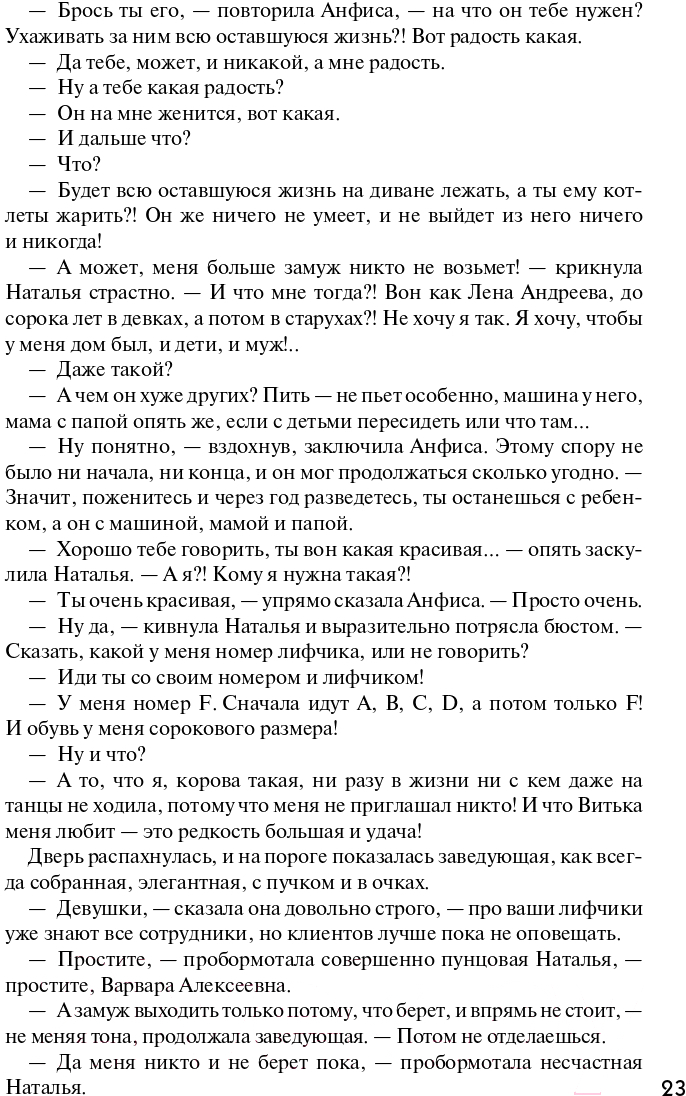 — Брось ты его, — повторила Анфиса, — на что он тебе нужен? Ухаживать за ним всю оставшуюся жизнь?! Вот радость какая.
— Да тебе, может, и никакой, а мне радость.
— Ну а тебе какая радость?
— Он на мне женится, вот какая.
— И дальше что?
— Что?
— Будет всю оставшуюся жизнь на диване лежать, а ты ему котлеты жарить?! Он же ничего не умеет, и не выйдет из него ничего и никогда!
— А может, меня больше замуж никто не возьмет! — крикнула Наталья страстно. — И что мне тогда?! Вон как Лена Андреева, до сорока лет в девках, а потом в старухах?! Не хочу я так. Я хочу, чтобы у меня дом был, и дети, и муж!..
— Даже такой?
— А чем он хуже других? Пить — не пьет особенно, машина у него, мама с папой опять же, если с детьми пересидеть или что там...
— Ну понятно, — вздохнув, заключила Анфиса. Этому спору не было ни начала, ни конца, и он мог продолжаться сколько угодно. — Значит, поженитесь и через год разведетесь, ты останешься с ребенком, а он с машиной, мамой и папой.
— Хорошо тебе говорить, ты вон какая красивая... — опять заскулила Наталья. — А я?! Кому я нужна такая?!
— Ты очень красивая, — упрямо сказала Анфиса. — Просто очень.
— Ну да, — кивнула Наталья и выразительно потрясла бюстом. — Сказать, какой у меня номер лифчика, или не говорить?
— Иди ты со своим номером и лифчиком!
— У меня номер F. Сначала идут A, B, C, D, а потом только F! И обувь у меня сорокового размера!
— Ну и что?
— А то, что я, корова такая, ни разу в жизни ни с кем даже на танцы не ходила, потому что меня не приглашал никто! И что Витька меня любит — это редкость большая и удача!
Дверь распахнулась, и на пороге показалась заведующая, как всегда собранная, элегантная, с пучком и в очках.
— Девушки, — сказала она довольно строго, — про ваши лифчики уже знают все сотрудники, но клиентов лучше пока не оповещать.
— Простите, — пробормотала совершенно пунцовая Наталья, — простите, Варвара Алексеевна.
— А замуж выходить только потому, что берет, и впрямь не стоит, — не меняя тона, продолжала заведующая. — Потом не отделаешься.
— Да меня никто и не берет пока, — пробормотала несчастная Наталья.

23